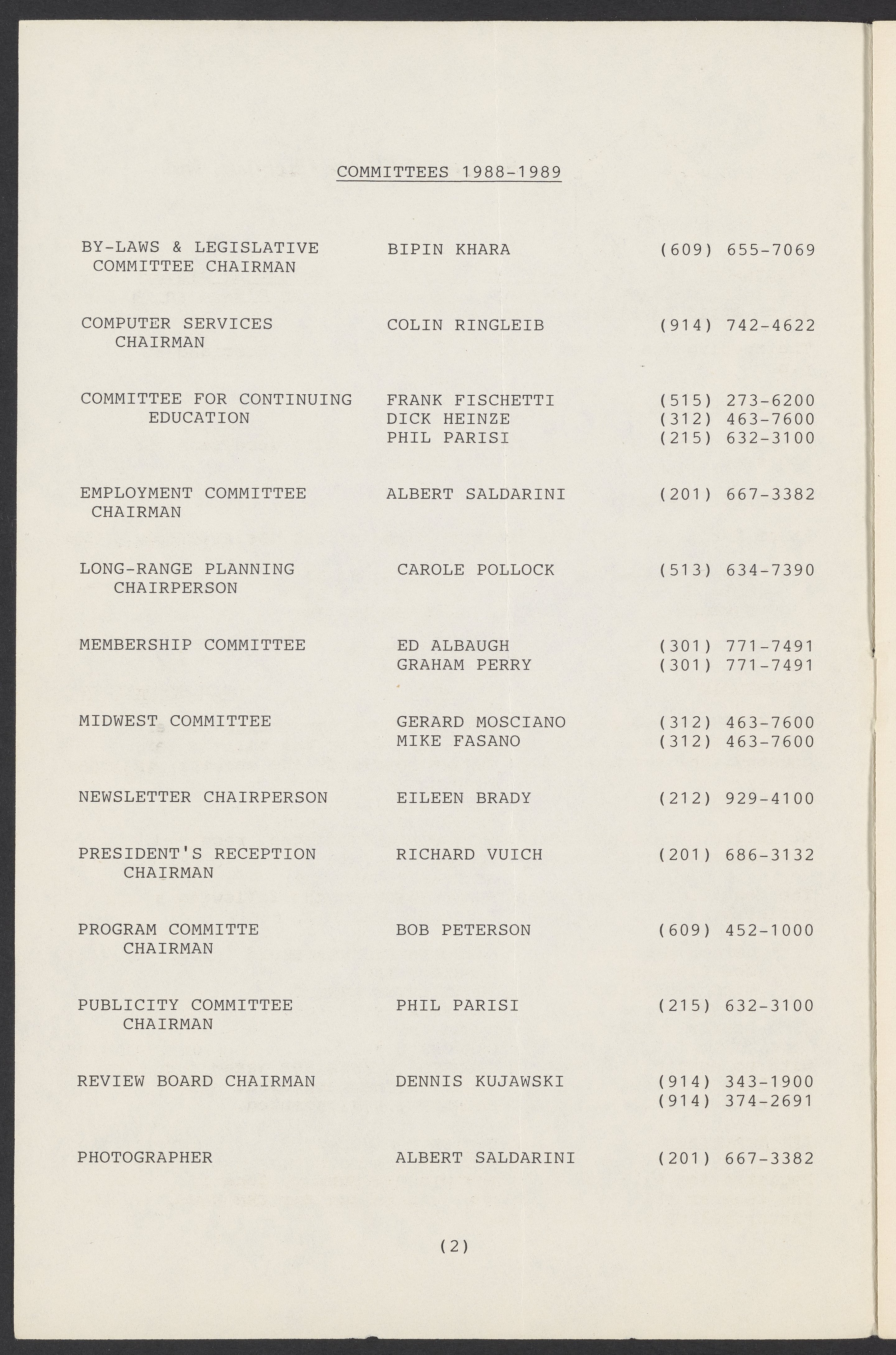 COMMITTEES 1988-1989

| | | |
|---|---|---|
| BY-LAWS & LEGISLATIVE COMMITTEE CHAIRMAN | BIPIN KHARA | (609) 655-7069 |
| COMPUTER SERVICES CHAIRMAN | COLIN RINGLEIB | (914) 742-4622 |
| COMMITTEE FOR CONTINUING EDUCATION | FRANK FISCHETTI | (515) 273-6200 |
| | DICK HEINZE | (312) 463-7600 |
| | PHIL PARISI | (215) 632-3100 |
| EMPLOYMENT COMMITTEE CHAIRMAN | ALBERT SALDARINI | (201) 667-3382 |
| LONG-RANGE PLANNING CHAIRPERSON | CAROLE POLLOCK | (513) 634-7390 |
| MEMBERSHIP COMMITTEE | ED ALBAUGH | (301) 771-7491 |
| | GRAHAM PERRY | (301) 771-7491 |
| MIDWEST COMMITTEE | GERARD MOSCIANO | (312) 463-7600 |
| | MIKE FASANO | (312) 463-7600 |
| NEWSLETTER CHAIRPERSON | EILEEN BRADY | (212) 929-4100 |
| PRESIDENT'S RECEPTION CHAIRMAN | RICHARD VUICH | (201) 686-3132 |
| PROGRAM COMMITTE CHAIRMAN | BOB PETERSON | (609) 452-1000 |
| PUBLICITY COMMITTEE CHAIRMAN | PHIL PARISI | (215) 632-3100 |
| REVIEW BOARD CHAIRMAN | DENNIS KUJAWSKI | (914) 343-1900 |
| | | (914) 374-2691 |
| PHOTOGRAPHER | ALBERT SALDARINI | (201) 667-3382 |

(2)